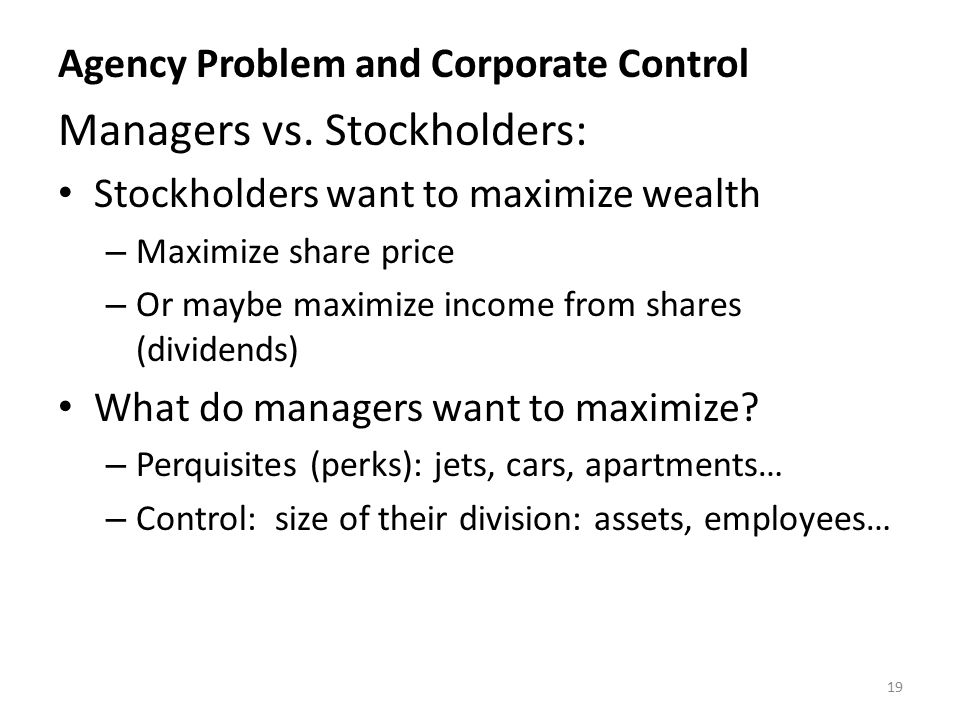 Agency Problem and Corporate Control

Managers vs. Stockholders:

• Stockholders want to maximize wealth
  – Maximize share price
  – Or maybe maximize income from shares (dividends)

• What do managers want to maximize?
  – Perquisites (perks): jets, cars, apartments…
  – Control: size of their division: assets, employees…

19